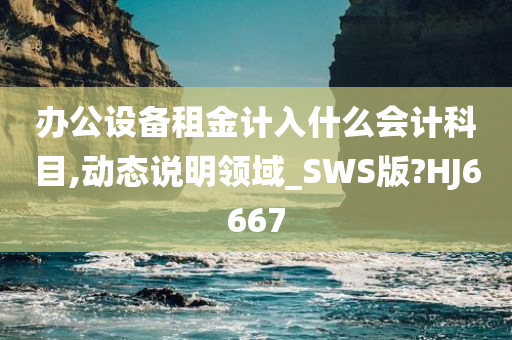 办公设备租金计入什么会计科目,动态说明领域_SWS版?HJ6667